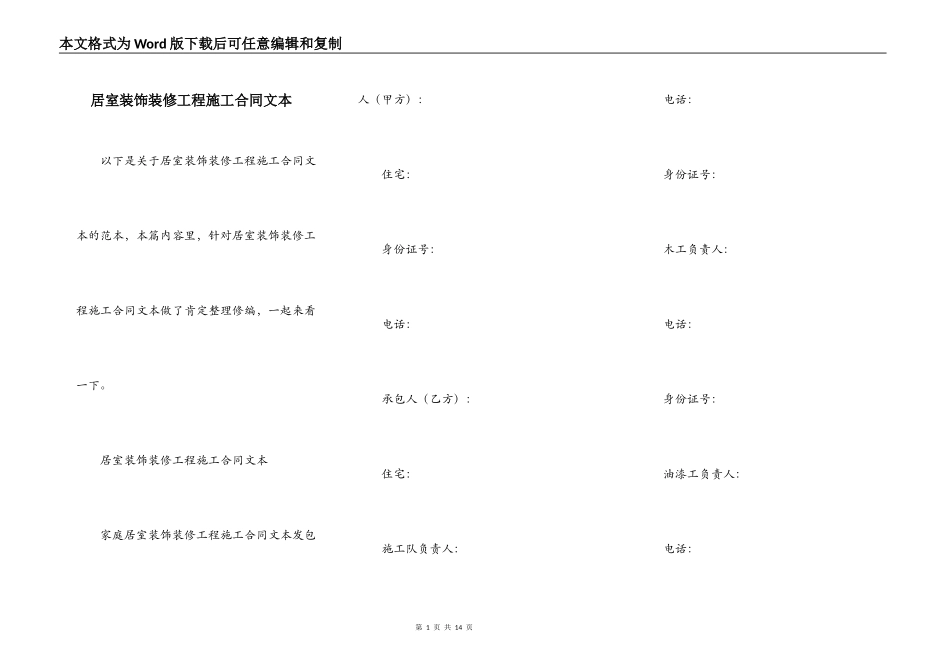 本文格式为Word版下载后可任意编辑和复制

居室装饰装修工程施工合同文本

以下是关于居室装饰装修工程施工合同文本的范本，本篇内容里，针对居室装饰装修工程施工合同文本做了肯定整理修编，一起来看一下。

居室装饰装修工程施工合同文本

家庭居室装饰装修工程施工合同文本发包人（甲方）：

住宅：

身份证号：

电话：

承包人（乙方）：

住宅：

施工队负责人：

电话：

身份证号：

木工负责人：

电话：

身份证号：

油漆工负责人：

电话：

第 1 页 共 14 页